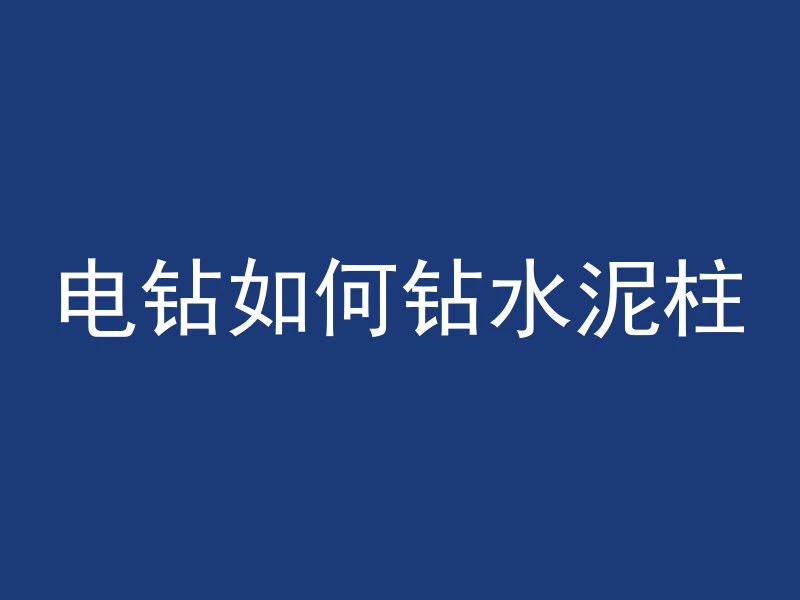 电钻如何钻水泥柱